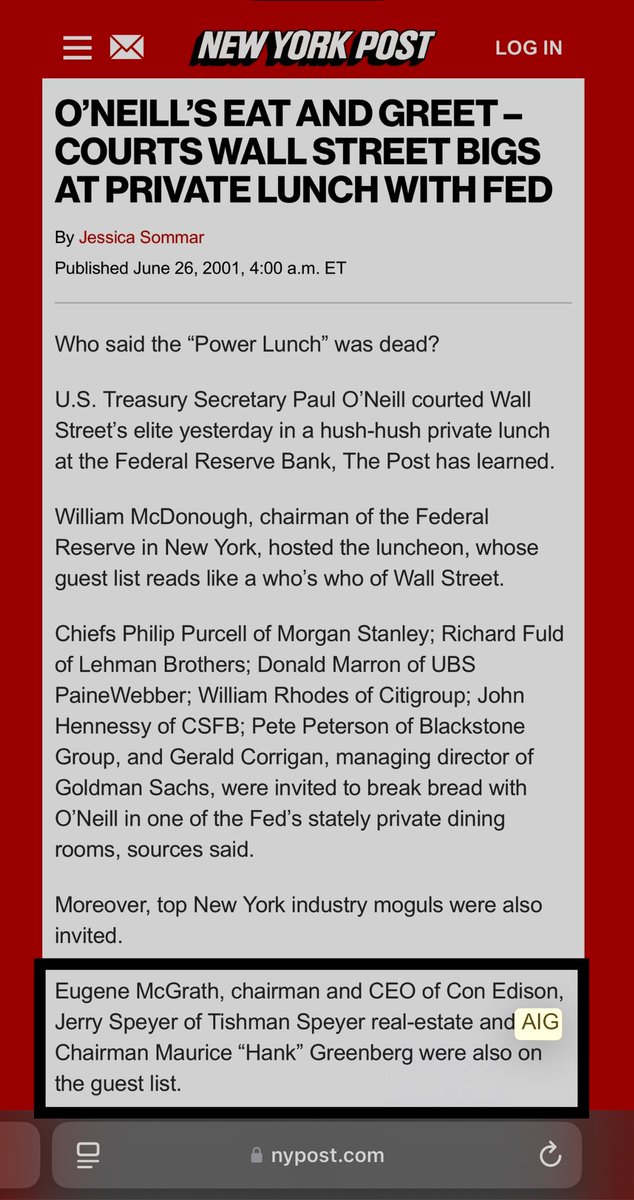 NEW YORK POST

LOG IN

O'NEILL'S EAT AND GREET – COURTS WALL STREET BIGS AT PRIVATE LUNCH WITH FED

By Jessica Sommar

Published June 26, 2001, 4:00 a.m. ET

Who said the "Power Lunch" was dead?

U.S. Treasury Secretary Paul O'Neill courted Wall Street's elite yesterday in a hush-hush private lunch at the Federal Reserve Bank, The Post has learned.

William McDonough, chairman of the Federal Reserve in New York, hosted the luncheon, whose guest list reads like a who's who of Wall Street.

Chiefs Philip Purcell of Morgan Stanley; Richard Fuld of Lehman Brothers; Donald Marron of UBS PaineWebber; William Rhodes of Citigroup; John Hennessy of CSFB; Pete Peterson of Blackstone Group, and Gerald Corrigan, managing director of Goldman Sachs, were invited to break bread with O'Neill in one of the Fed's stately private dining rooms, sources said.

Moreover, top New York industry moguls were also invited.

Eugene McGrath, chairman and CEO of Con Edison, Jerry Speyer of Tishman Speyer real-estate and AIG Chairman Maurice "Hank" Greenberg were also on the guest list.

nypost.com